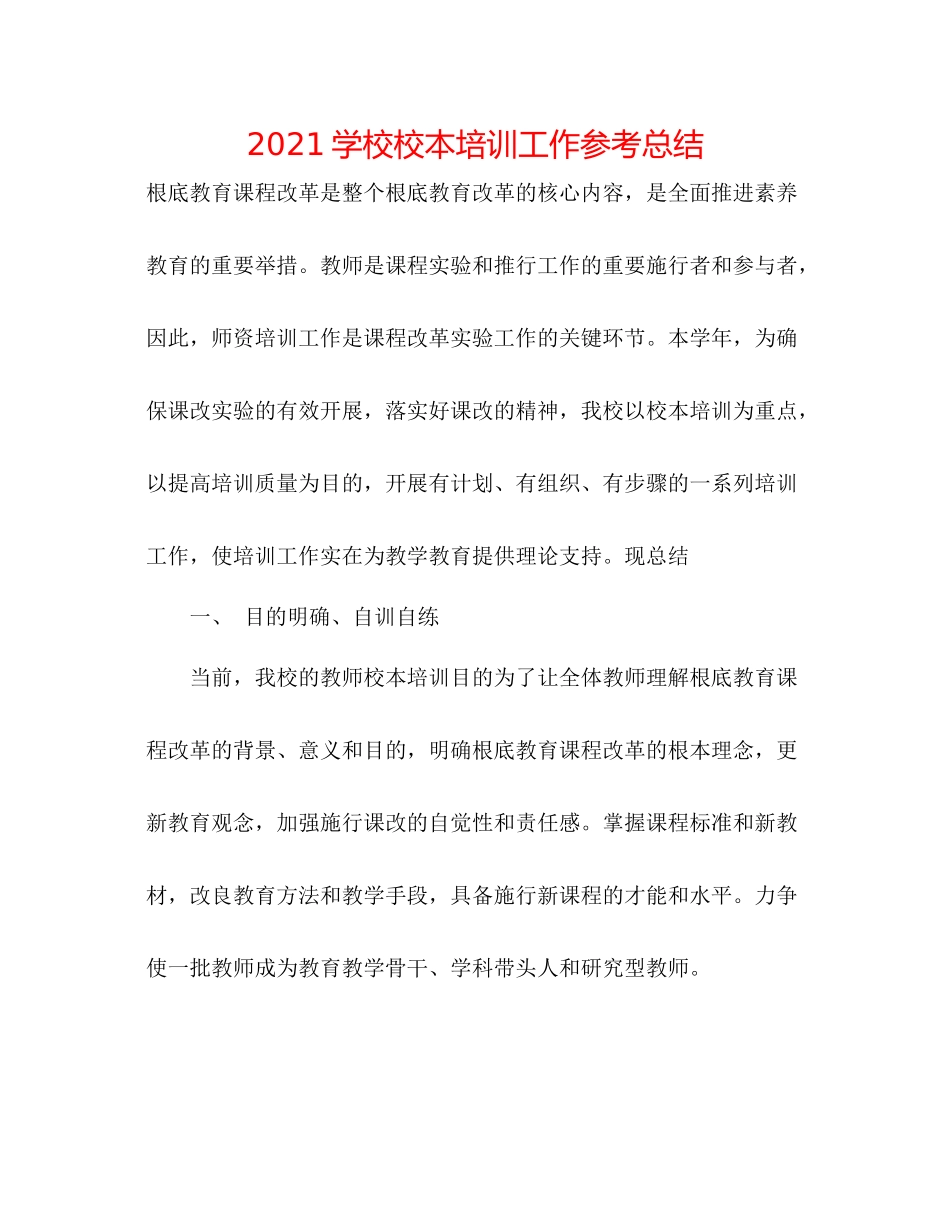 2021 学校校本培训工作参考总结

根底教育课程改革是整个根底教育改革的核心内容，是全面推进素养教育的重要举措。教师是课程实验和推行工作的重要施行者和参与者，因此，师资培训工作是课程改革实验工作的关键环节。本学年，为确保课改实验的有效开展，落实好课改的精神，我校以校本培训为重点，以提高培训质量为目的，开展有计划、有组织、有步骤的一系列培训工作，使培训工作实在为教学教育提供理论支持。现总结

一、 目的明确、自训自练

当前，我校的教师校本培训目的为了让全体教师理解根底教育课程改革的背景、意义和目的，明确根底教育课程改革的根本理念，更新教育观念，加强施行课改的自觉性和责任感。掌握课程标准和新教材，改良教育方法和教学手段，具备施行新课程的才能和水平。力争使一批教师成为教育教学骨干、学科带头人和研究型教师。